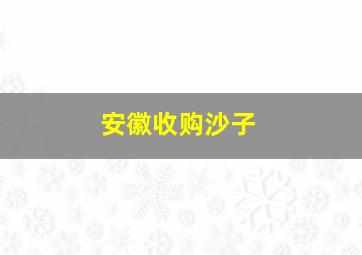 安徽收购沙子